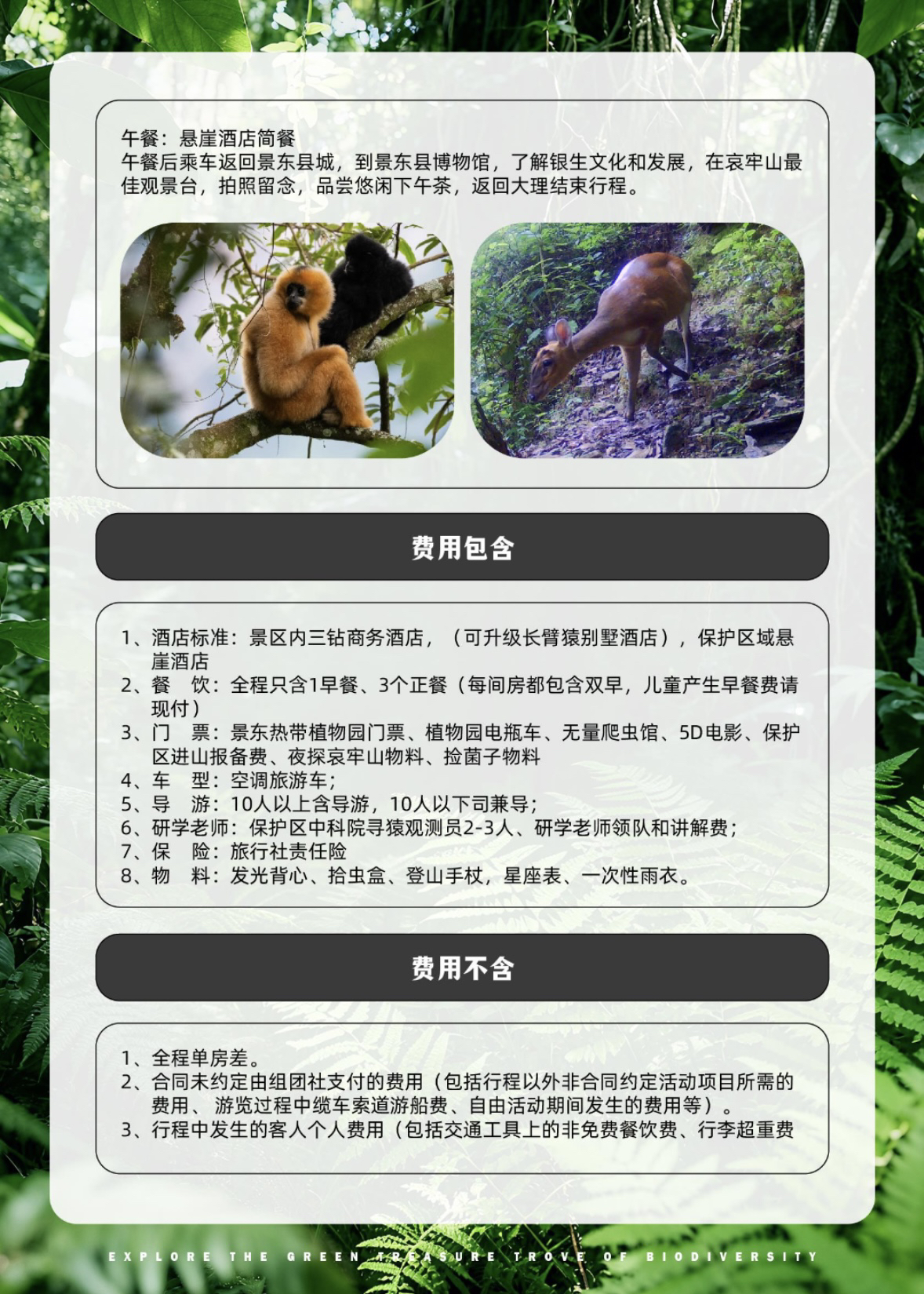 午餐：悬崖酒店简餐
午餐后乘车返回景东县城，到景东县博物馆，了解银生文化和发展，在哀牢山最佳观景台，拍照留念，品尝悠闲下午茶，返回大理结束行程。

费用包含

1、酒店标准：景区内三钻商务酒店，（可升级长臂猿别墅酒店），保护区域悬崖酒店
2、餐 饮：全程只含1早餐、3个正餐（每间房都包含双早，儿童产生早餐费请现付）
3、门 票：景东热带植物园门票、植物园电瓶车、无量爬虫馆、5D电影、保护区进山报备费、夜探哀牢山物料、捡菌子物料
4、车 型：空调旅游车；
5、导 游：10人以上含导游，10人以下司兼导；
6、研学老师：保护区中科院寻猿观测员2-3人、研学老师领队和讲解费；
7、保 险：旅行社责任险
8、物 料：发光背心、拾虫盒、登山手杖，星座表、一次性雨衣。

费用不含

1、全程单房差。
2、合同未约定由组团社支付的费用（包括行程以外非合同约定活动项目所需的费用、 游览过程中缆车索道游船费、自由活动期间发生的费用等）。
3、行程中发生的客人个人费用（包括交通工具上的非免费餐饮费、行李超重费

EXPLORE THE GREEN TREASURE TROVE OF BIODIVERSITY